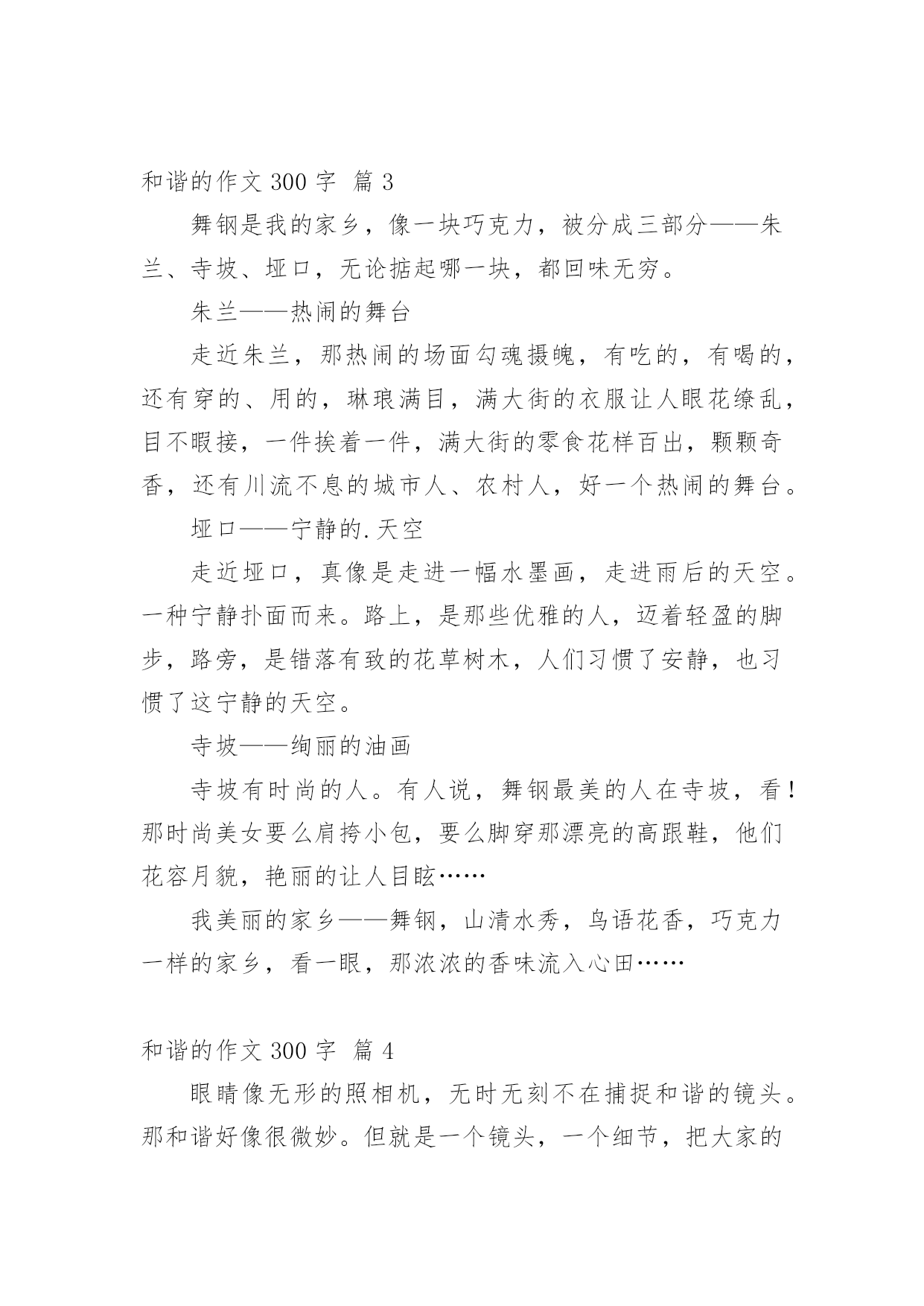 和谐的作文 300 字 篇 3

舞钢是我的家乡，像一块巧克力，被分成三部分——朱兰、寺坡、垭口，无论掂起哪一块，都回味无穷。

朱兰——热闹的舞台

走近朱兰，那热闹的场面勾魂摄魄，有吃的，有喝的，还有穿的、用的，琳琅满目，满大街的衣服让人眼花缭乱，目不暇接，一件挨着一件，满大街的零食花样百出，颗颗奇香，还有川流不息的城市人、农村人，好一个热闹的舞台。

垭口——宁静的.天空

走近垭口，真像是走进一幅水墨画，走进雨后的天空。一种宁静扑面而来。路上，是那些优雅的人，迈着轻盈的脚步，路旁，是错落有致的花草树木，人们习惯了安静，也习惯了这宁静的天空。

寺坡——绚丽的油画

寺坡有时尚的人。有人说，舞钢最美的人在寺坡，看！那时尚美女要么肩挎小包，要么脚穿那漂亮的高跟鞋，他们花容月貌，艳丽的让人目眩……

我美丽的家乡——舞钢，山清水秀，鸟语花香，巧克力一样的家乡，看一眼，那浓浓的香味流入心田……

和谐的作文 300 字 篇 4

眼睛像无形的照相机，无时无刻不在捕捉和谐的镜头。那和谐好像很微妙。但就是一个镜头，一个细节，把大家的